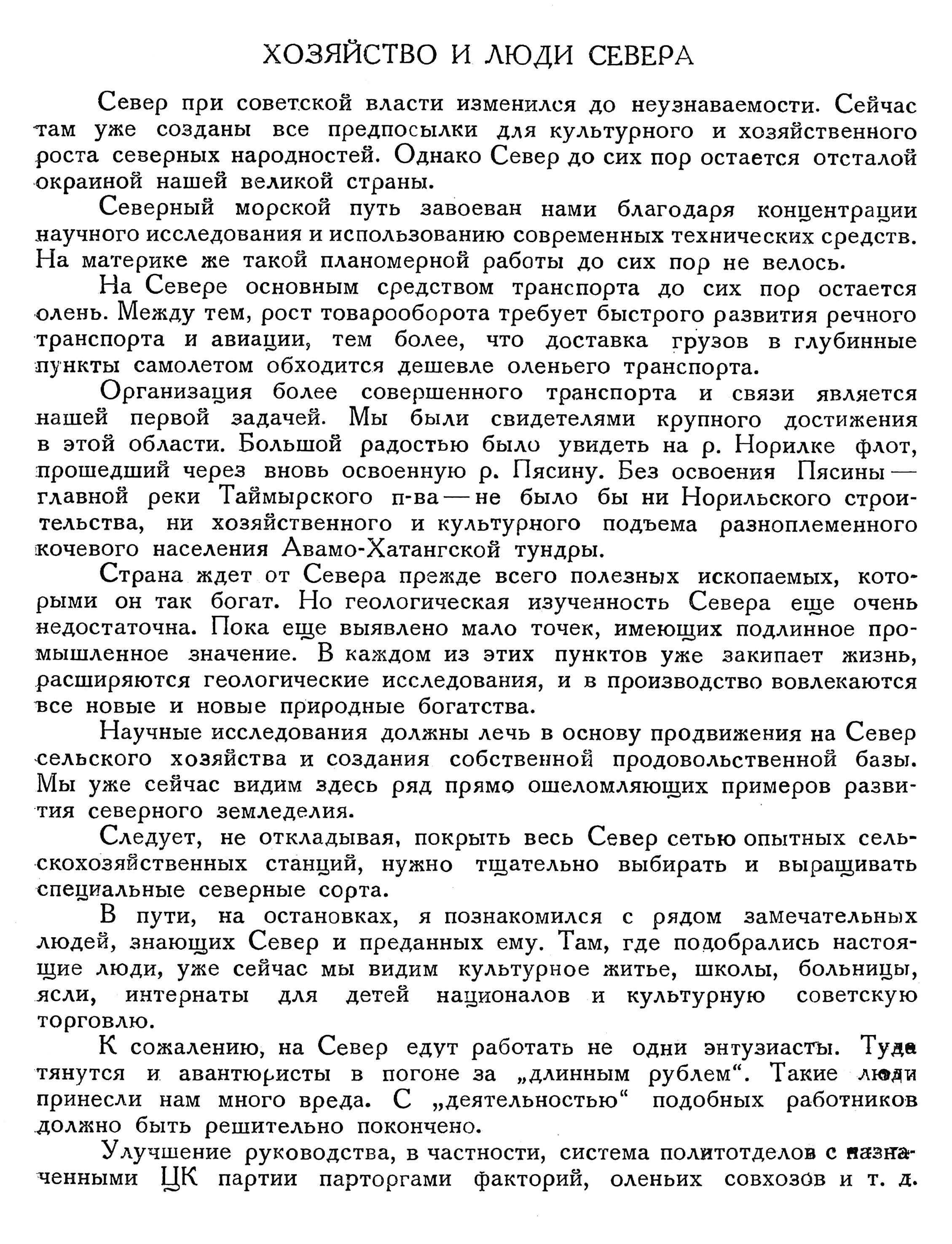 ХОЗЯЙСТВО И ЛЮДИ СЕВЕРА

Север при советской власти изменился до неузнаваемости. Сейчас там уже созданы все предпосылки для культурного и хозяйственного роста северных народностей. Однако Север до сих пор остается отсталой окраиной нашей великой страны.

Северный морской путь завоеван нами благодаря концентрации научного исследования и использованию современных технических средств. На материке же такой планомерной работы до сих пор не велось.

На Севере основным средством транспорта до сих пор остается олень. Между тем, рост товарооборота требует быстрого развития речного транспорта и авиации, тем более, что доставка грузов в глубинные пункты самолетом обходится дешевле оленьего транспорта.

Организация более совершенного транспорта и связи является нашей первой задачей. Мы были свидетелями крупного достижения в этой области. Большой радостью было увидеть на р. Норилке флот, прошедший через вновь освоенную р. Пясину. Без освоения Пясины — главной реки Таймырского п-ва — не было бы ни Норильского строительства, ни хозяйственного и культурного подъема разноплеменного кочевого населения Авамо-Хатангской тундры.

Страна ждет от Севера прежде всего полезных ископаемых, которыми он так богат. Но геологическая изученность Севера еще очень недостаточна. Пока еще выявлено мало точек, имеющих подлинное промышленное значение. В каждом из этих пунктов уже закипает жизнь, расширяются геологические исследования, и в производство вовлекаются все новые и новые природные богатства.

Научные исследования должны лечь в основу продвижения на Север сельского хозяйства и создания собственной продовольственной базы. Мы уже сейчас видим здесь ряд прямо ошеломляющих примеров развития северного земледелия.

Следует, не откладывая, покрыть весь Север сетью опытных сельскохозяйственных станций, нужно тщательно выбирать и выращивать специальные северные сорта.

В пути, на остановках, я познакомился с рядом замечательных людей, знающих Север и преданных ему. Там, где подобрались настоящие люди, уже сейчас мы видим культурное житье, школы, больницы, ясли, интернаты для детей националов и культурную советскую торговлю.

К сожалению, на Север едут работать не одни энтузиасты. Туда тянутся и авантюристы в погоне за „длинным рублем“. Такие люди принесли нам много вреда. С „деятельностью“ подобных работников должно быть решительно покончено.

Улучшение руководства, в частности, система политотделов с назначенными ЦК партии парторгами факторий, оленьих совхозов и т. д.